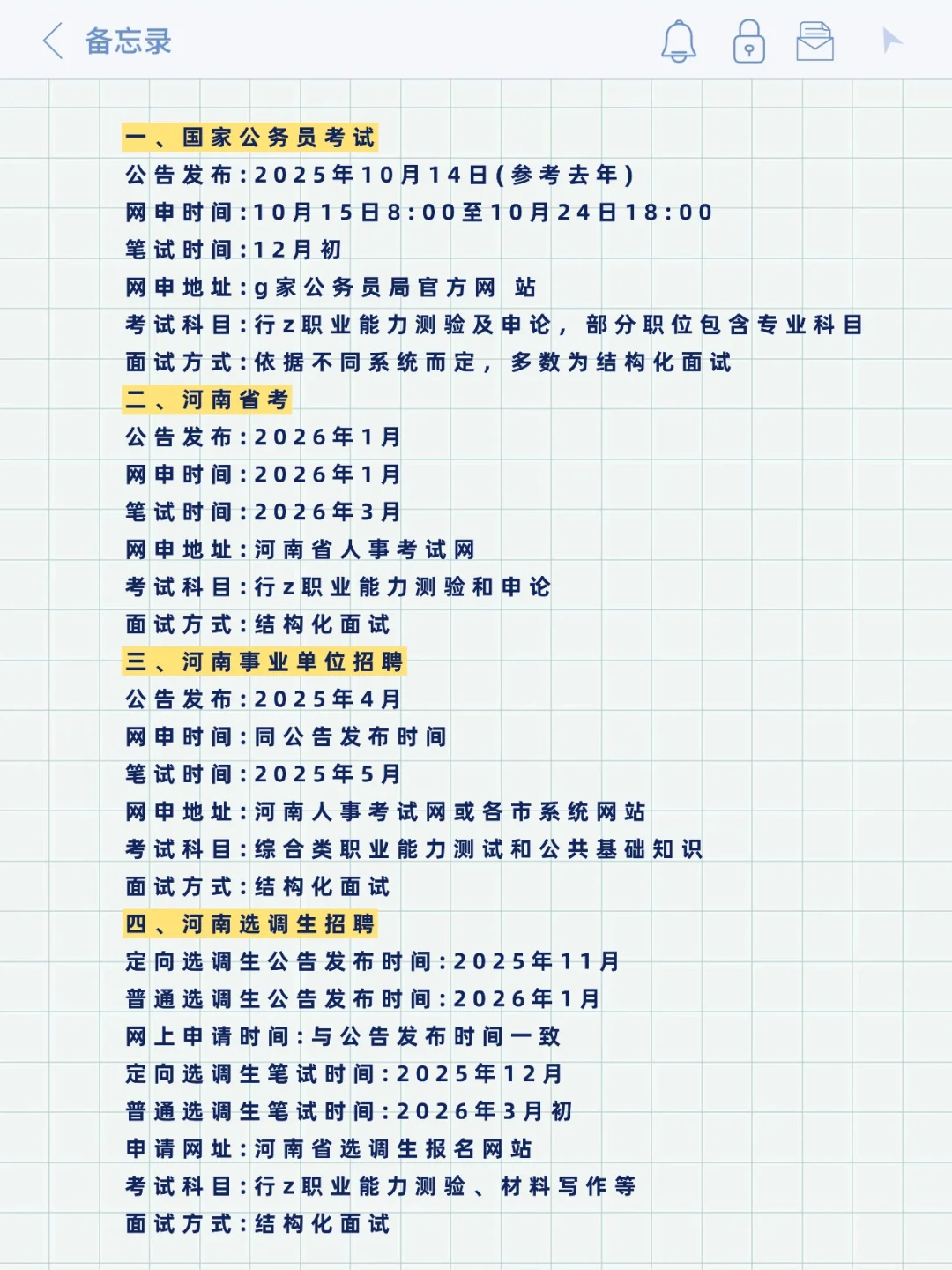 备忘录

一、国家公务员考试
公告发布：2025年10月14日(参考去年)
网申时间：10月15日8:00至10月24日18:00
笔试时间：12月初
网申地址：g家公务员局官方网 站
考试科目：行z职业能力测验及申论，部分职位包含专业科目
面试方式：依据不同系统而定，多数为结构化面试
二、河南省考
公告发布：2026年1月
网申时间：2026年1月
笔试时间：2026年3月
网申地址：河南省人事考试网
考试科目：行z职业能力测验和申论
面试方式：结构化面试
三、河南事业单位招聘
公告发布：2025年4月
网申时间：同公告发布时间
笔试时间：2025年5月
网申地址：河南人事考试网或各市系统网站
考试科目：综合类职业能力测试和公共基础知识
面试方式：结构化面试
四、河南选调生招聘
定向选调生公告发布时间：2025年11月
普通选调生公告发布时间：2026年1月
网上申请时间：与公告发布时间一致
定向选调生笔试时间：2025年12月
普通选调生笔试时间：2026年3月初
申请网址：河南省选调生报名网站
考试科目：行z职业能力测验、材料写作等
面试方式：结构化面试